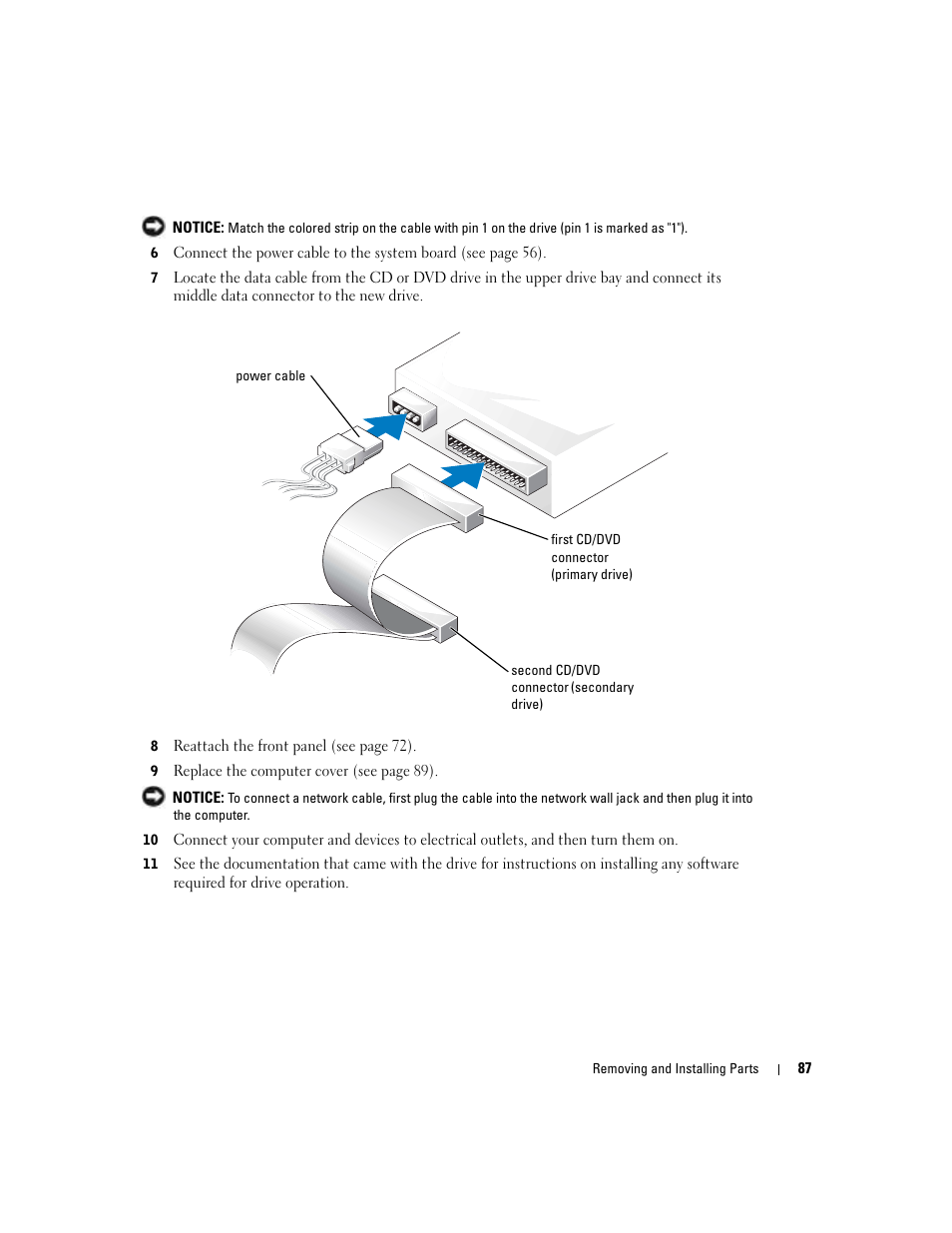 NOTICE: Match the colored strip on the cable with pin 1 on the drive (pin 1 is marked as "1").

6 Connect the power cable to the system board (see page 56).

7 Locate the data cable from the CD or DVD drive in the upper drive bay and connect its middle data connector to the new drive.

power cable

first CD/DVD connector (primary drive)

second CD/DVD connector (secondary drive)

8 Reattach the front panel (see page 72).

9 Replace the computer cover (see page 89).

NOTICE: To connect a network cable, first plug the cable into the network wall jack and then plug it into the computer.

10 Connect your computer and devices to electrical outlets, and then turn them on.

11 See the documentation that came with the drive for instructions on installing any software required for drive operation.

Removing and Installing Parts | 87